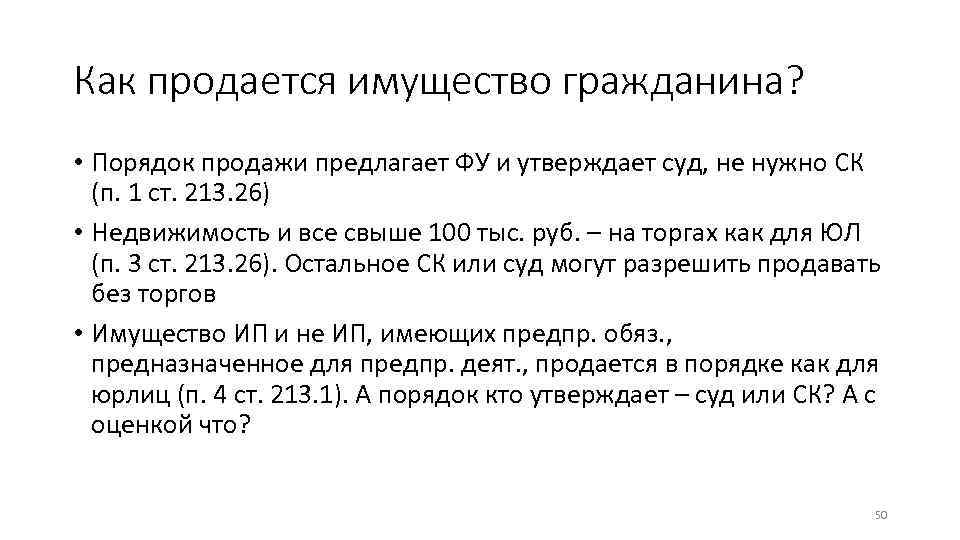 Как продается имущество гражданина?

• Порядок продажи предлагает ФУ и утверждает суд, не нужно СК (п. 1 ст. 213.26)

• Недвижимость и все свыше 100 тыс. руб. – на торгах как для ЮЛ (п. 3 ст. 213.26). Остальное СК или суд могут разрешить продавать без торгов

• Имущество ИП и не ИП, имеющих предпр. обяз., предназначенное для предпр. деят., продается в порядке как для юрлиц (п. 4 ст. 213.1). А порядок кто утверждает – суд или СК? А с оценкой что?

50